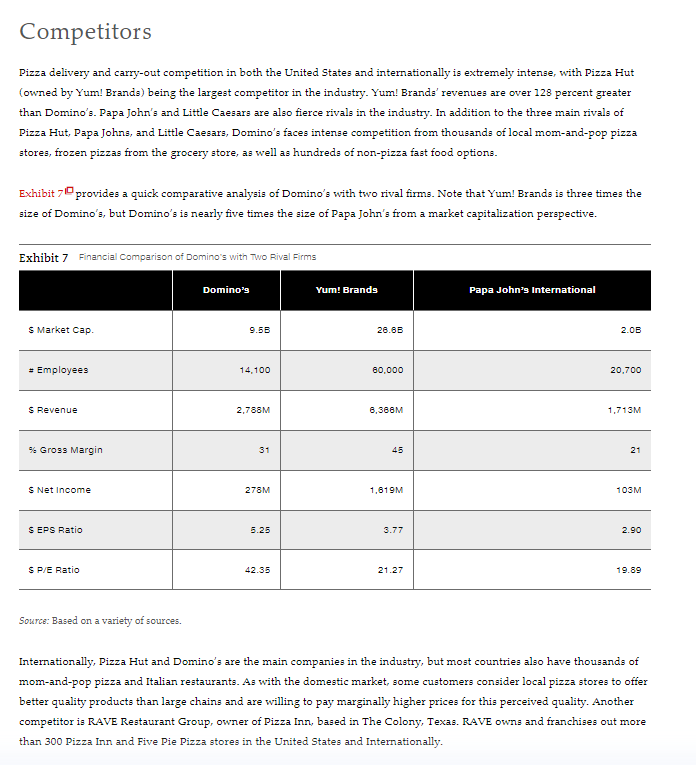 Competitors

Pizza delivery and carry-out competition in both the United States and internationally is extremely intense, with Pizza Hut (owned by Yum! Brands) being the largest competitor in the industry. Yum! Brands' revenues are over 128 percent greater than Domino's. Papa John's and Little Caesars are also fierce rivals in the industry. In addition to the three main rivals of Pizza Hut, Papa Johns, and Little Caesars, Domino's faces intense competition from thousands of local mom-and-pop pizza stores, frozen pizzas from the grocery store, as well as hundreds of non-pizza fast food options.

Exhibit 7 provides a quick comparative analysis of Domino's with two rival firms. Note that Yum! Brands is three times the size of Domino's, but Domino's is nearly five times the size of Papa John's from a market capitalization perspective.

Exhibit 7 Financial Comparison of Domino's with Two Rival Firms

| | Domino's | Yum! Brands | Papa John's International |
|---|---|---|---|
| $ Market Cap. | 9.5B | 26.6B | 2.0B |
| # Employees | 14,100 | 60,000 | 20,700 |
| $ Revenue | 2,788M | 6,366M | 1,713M |
| % Gross Margin | 31 | 45 | 21 |
| $ Net Income | 278M | 1,619M | 103M |
| $ EPS Ratio | 5.25 | 3.77 | 2.90 |
| $ P/E Ratio | 42.35 | 21.27 | 19.89 |

Source: Based on a variety of sources.

Internationally, Pizza Hut and Domino's are the main companies in the industry, but most countries also have thousands of mom-and-pop pizza and Italian restaurants. As with the domestic market, some customers consider local pizza stores to offer better quality products than large chains and are willing to pay marginally higher prices for this perceived quality. Another competitor is RAVE Restaurant Group, owner of Pizza Inn, based in The Colony, Texas. RAVE owns and franchises out more than 300 Pizza Inn and Five Pie Pizza stores in the United States and Internationally.